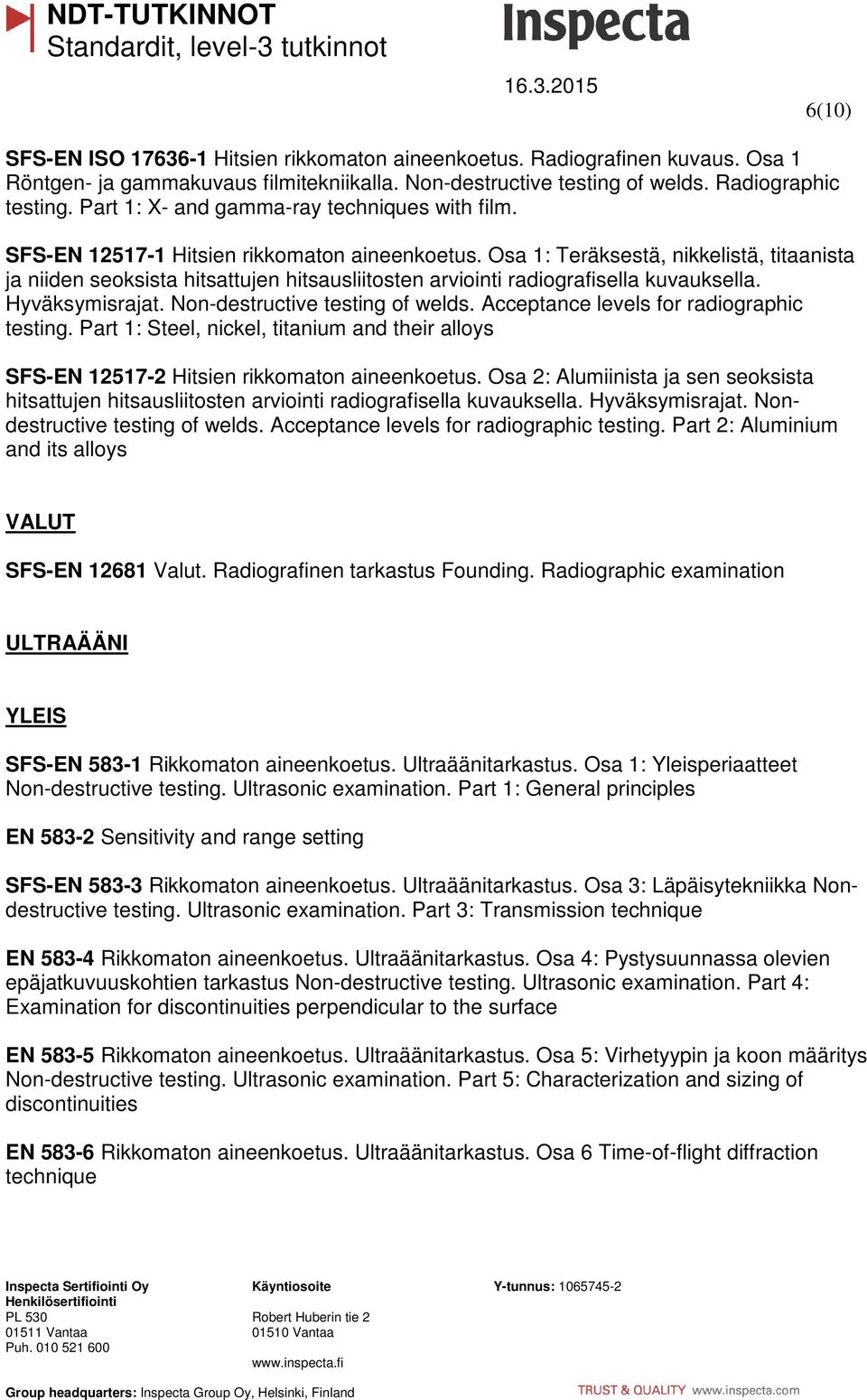 NDT-TUTKINNOT
Standardit, level-3 tutkinnot

Inspecta

16.3.2015

6(10)

SFS-EN ISO 17636-1 Hitsien rikkomaton aineenkoetus. Radiografinen kuvaus. Osa 1 Röntgen- ja gammakuvaus filmitekniikalla. Non-destructive testing of welds. Radiographic testing. Part 1: X- and gamma-ray techniques with film.

SFS-EN 12517-1 Hitsien rikkomaton aineenkoetus. Osa 1: Teräksestä, nikkelistä, titaanista ja niiden seoksista hitsattujen hitsausliitosten arviointi radiografisella kuvauksella. Hyväksymisrajat. Non-destructive testing of welds. Acceptance levels for radiographic testing. Part 1: Steel, nickel, titanium and their alloys

SFS-EN 12517-2 Hitsien rikkomaton aineenkoetus. Osa 2: Alumiinista ja sen seoksista hitsattujen hitsausliitosten arviointi radiografisella kuvauksella. Hyväksymisrajat. Non-destructive testing of welds. Acceptance levels for radiographic testing. Part 2: Aluminium and its alloys

VALUT

SFS-EN 12681 Valut. Radiografinen tarkastus Founding. Radiographic examination

ULTRAÄÄNI

YLEIS

SFS-EN 583-1 Rikkomaton aineenkoetus. Ultraäänitarkastus. Osa 1: Yleisperiaatteet Non-destructive testing. Ultrasonic examination. Part 1: General principles

EN 583-2 Sensitivity and range setting

SFS-EN 583-3 Rikkomaton aineenkoetus. Ultraäänitarkastus. Osa 3: Läpäisytekniikka Non-destructive testing. Ultrasonic examination. Part 3: Transmission technique

EN 583-4 Rikkomaton aineenkoetus. Ultraäänitarkastus. Osa 4: Pystysuunnassa olevien epäjatkuvuuskohtien tarkastus Non-destructive testing. Ultrasonic examination. Part 4: Examination for discontinuities perpendicular to the surface

EN 583-5 Rikkomaton aineenkoetus. Ultraäänitarkastus. Osa 5: Virhetyypin ja koon määritys Non-destructive testing. Ultrasonic examination. Part 5: Characterization and sizing of discontinuities

EN 583-6 Rikkomaton aineenkoetus. Ultraäänitarkastus. Osa 6 Time-of-flight diffraction technique

Inspecta Sertifiointi Oy
Henkilösertifiointi
PL 530
01511 Vantaa
Puh. 010 521 600

Käyntiosoite
Robert Huberin tie 2
01510 Vantaa
www.inspecta.fi

Y-tunnus: 1065745-2

Group headquarters: Inspecta Group Oy, Helsinki, Finland

TRUST & QUALITY www.inspecta.com